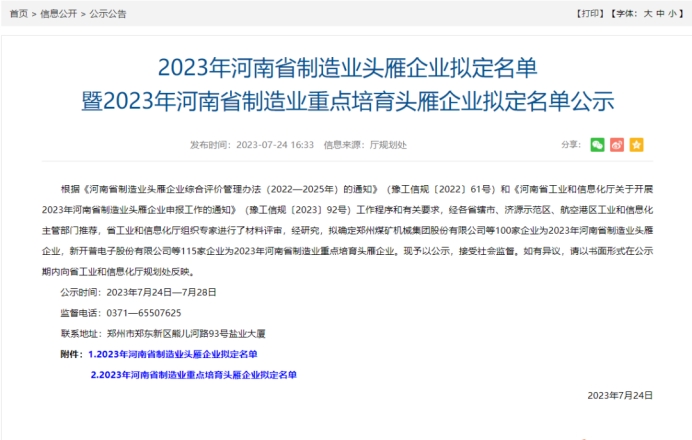 首页 > 信息公开 > 公示公告

【打印】【字体：大 中 小】

2023年河南省制造业头雁企业拟定名单
暨2023年河南省制造业重点培育头雁企业拟定名单公示

发布时间：2023-07-24 16:33　信息来源：厅规划处

分享：

根据《河南省制造业头雁企业综合评价管理办法（2022—2025年）的通知》（豫工信规〔2022〕61号）和《河南省工业和信息化厅关于开展2023年河南省制造业头雁企业申报工作的通知》（豫工信规〔2023〕92号）工作程序和有关要求，经各省辖市、济源示范区、航空港区工业和信息化主管部门推荐，省工业和信息化厅组织专家进行了材料评审，经研究，拟确定郑州煤矿机械集团股份有限公司等100家企业为2023年河南省制造业头雁企业，新开普电子股份有限公司等115家企业为2023年河南省制造业重点培育头雁企业。现予以公示，接受社会监督。如有异议，请以书面形式在公示期内向省工业和信息化厅规划处反映。

公示时间：2023年7月24日—7月28日

监督电话：0371—65507625

联系地址：郑州市郑东新区熊儿河路93号盐业大厦

附件：1.2023年河南省制造业头雁企业拟定名单

2.2023年河南省制造业重点培育头雁企业拟定名单

2023年7月24日